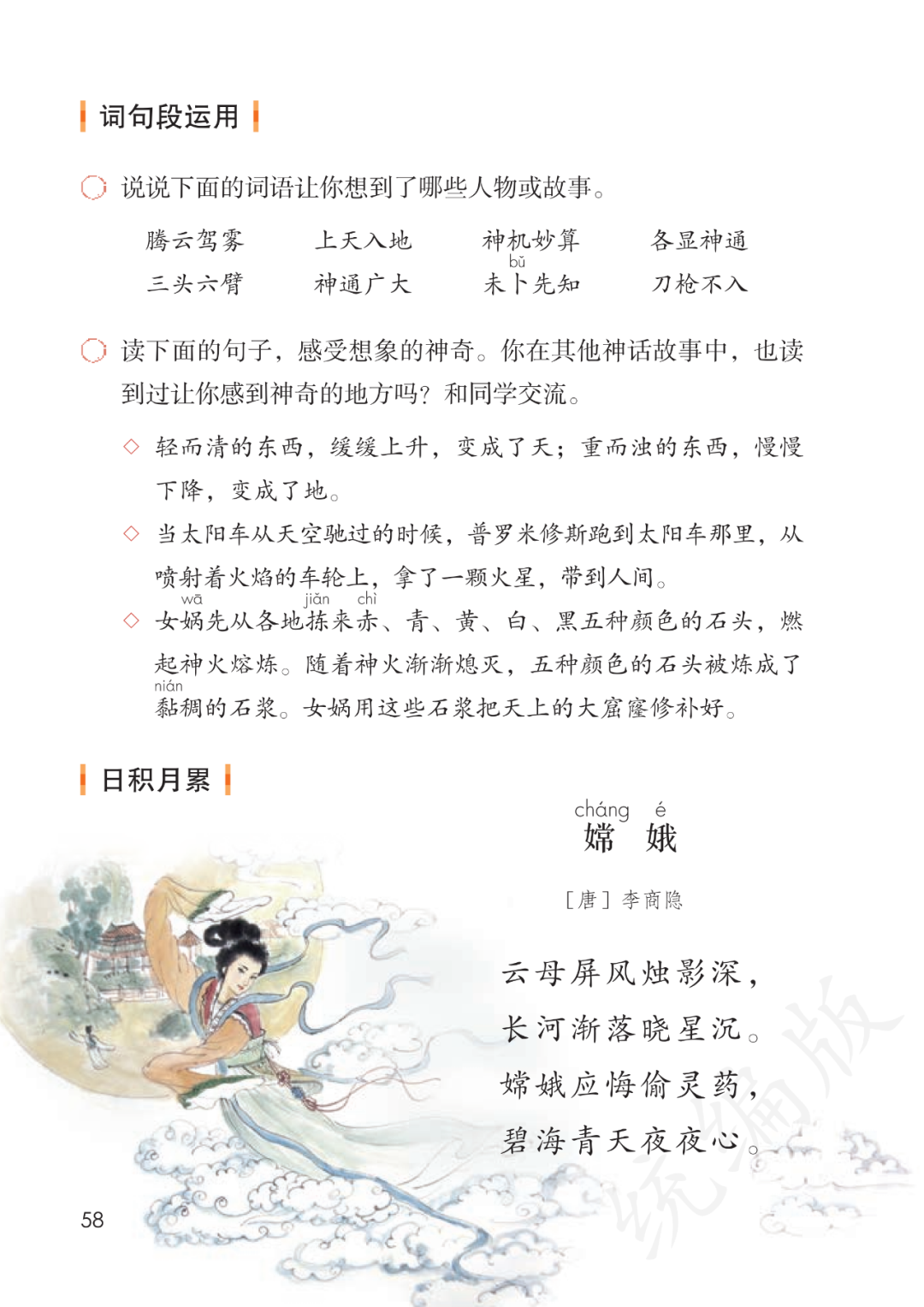 词句段运用

说说下面的词语让你想到了哪些人物或故事。

腾云驾雾　上天入地　神机妙算　各显神通
三头六臂　神通广大　未卜(bǔ)先知　刀枪不入

读下面的句子，感受想象的神奇。你在其他神话故事中，也读到过让你感到神奇的地方吗？和同学交流。

◇ 轻而清的东西，缓缓上升，变成了天；重而浊的东西，慢慢下降，变成了地。

◇ 当太阳车从天空驰过的时候，普罗米修斯跑到太阳车那里，从喷射着火焰的车轮上，拿了一颗火星，带到人间。

◇ 女娲(wā)先从各地拣(jiǎn)来赤(chì)、青、黄、白、黑五种颜色的石头，燃起神火熔炼。随着神火渐渐熄灭，五种颜色的石头被炼成了黏(nián)稠的石浆。女娲用这些石浆把天上的大窟窿修补好。

日积月累

嫦(cháng)娥(é)

［唐］李商隐

云母屏风烛影深，
长河渐落晓星沉。
嫦娥应悔偷灵药，
碧海青天夜夜心。

统编版

58